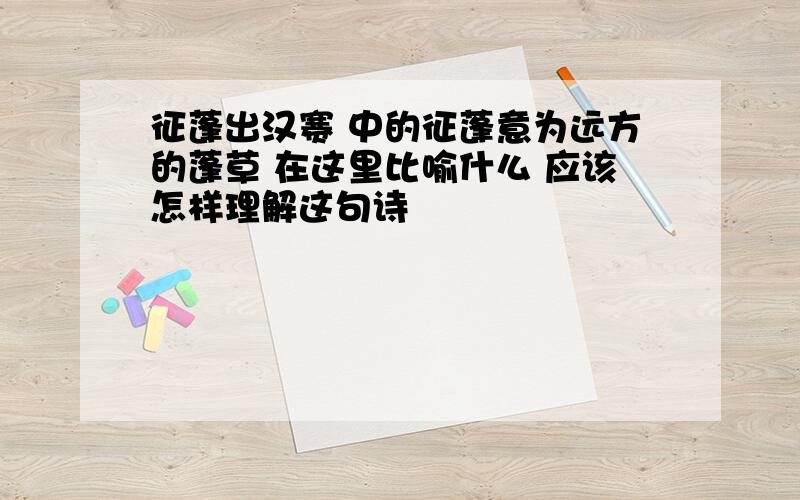 征蓬出汉塞 中的征蓬意为远方的蓬草 在这里比喻什么 应该怎样理解这句诗